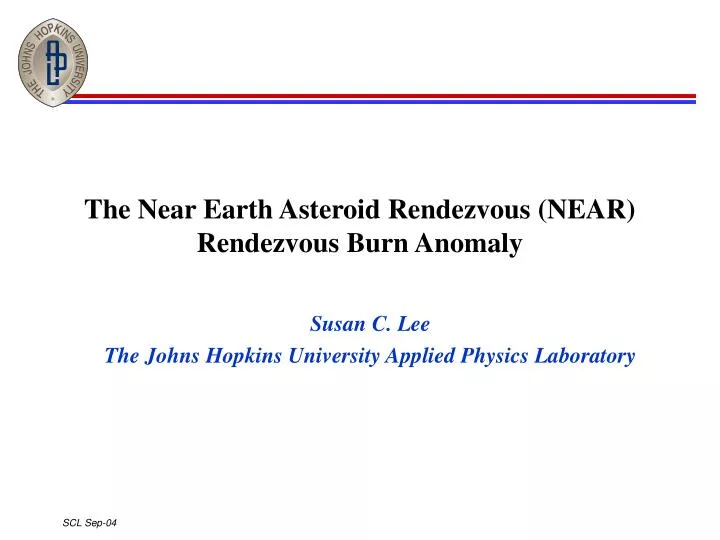 THE JOHNS HOPKINS UNIVERSITY
APL

The Near Earth Asteroid Rendezvous (NEAR) Rendezvous Burn Anomaly

Susan C. Lee
The Johns Hopkins University Applied Physics Laboratory

SCL Sep-04